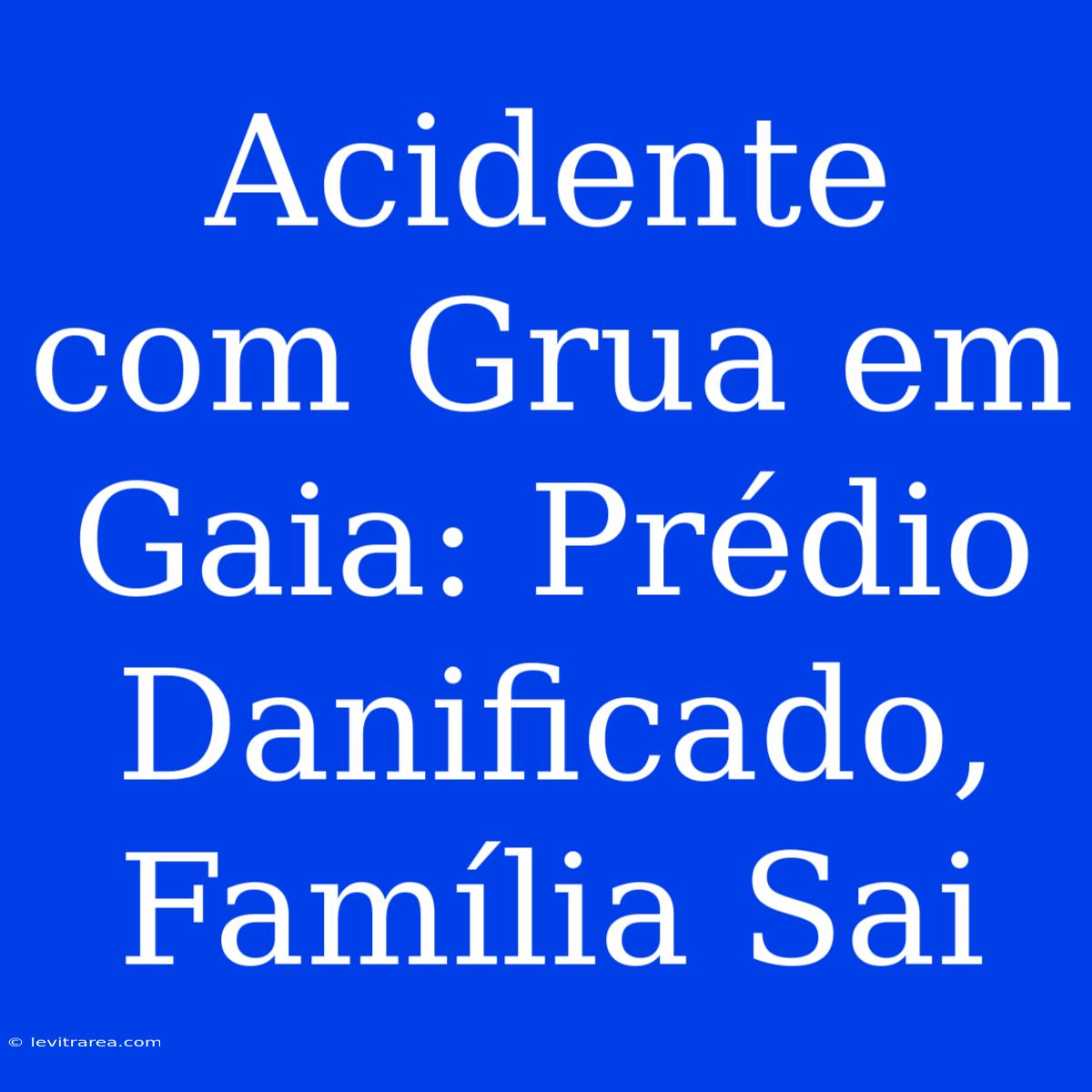 Acidente com Grua em Gaia: Prédio Danificado, Família Sai

© levitrarea.com